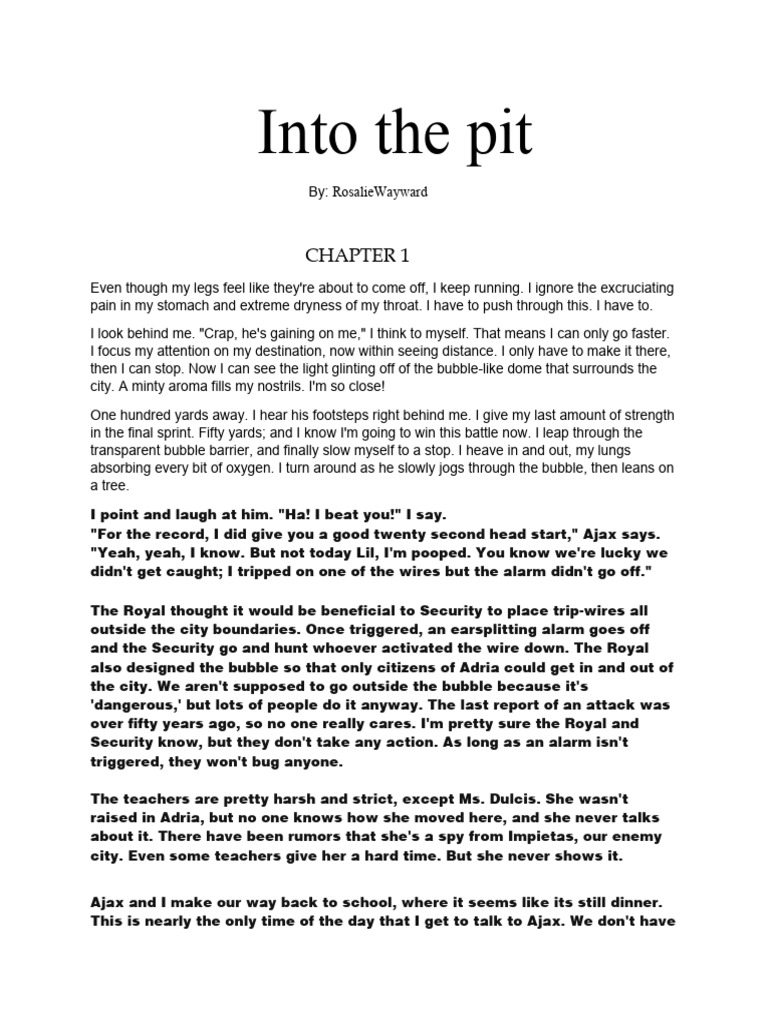 Into the pit

By: RosalieWayward

CHAPTER 1

Even though my legs feel like they're about to come off, I keep running. I ignore the excruciating pain in my stomach and extreme dryness of my throat. I have to push through this. I have to.

I look behind me. "Crap, he's gaining on me," I think to myself. That means I can only go faster. I focus my attention on my destination, now within seeing distance. I only have to make it there, then I can stop. Now I can see the light glinting off of the bubble-like dome that surrounds the city. A minty aroma fills my nostrils. I'm so close!

One hundred yards away. I hear his footsteps right behind me. I give my last amount of strength in the final sprint. Fifty yards; and I know I'm going to win this battle now. I leap through the transparent bubble barrier, and finally slow myself to a stop. I heave in and out, my lungs absorbing every bit of oxygen. I turn around as he slowly jogs through the bubble, then leans on a tree.

I point and laugh at him. "Ha! I beat you!" I say.
"For the record, I did give you a good twenty second head start," Ajax says.
"Yeah, yeah, I know. But not today Lil, I'm pooped. You know we're lucky we didn't get caught; I tripped on one of the wires but the alarm didn't go off."

The Royal thought it would be beneficial to Security to place trip-wires all outside the city boundaries. Once triggered, an earsplitting alarm goes off and the Security go and hunt whoever activated the wire down. The Royal also designed the bubble so that only citizens of Adria could get in and out of the city. We aren't supposed to go outside the bubble because it's 'dangerous,' but lots of people do it anyway. The last report of an attack was over fifty years ago, so no one really cares. I'm pretty sure the Royal and Security know, but they don't take any action. As long as an alarm isn't triggered, they won't bug anyone.

The teachers are pretty harsh and strict, except Ms. Dulcis. She wasn't raised in Adria, but no one knows how she moved here, and she never talks about it. There have been rumors that she's a spy from Impietas, our enemy city. Even some teachers give her a hard time. But she never shows it.

Ajax and I make our way back to school, where it seems like its still dinner. This is nearly the only time of the day that I get to talk to Ajax. We don't have